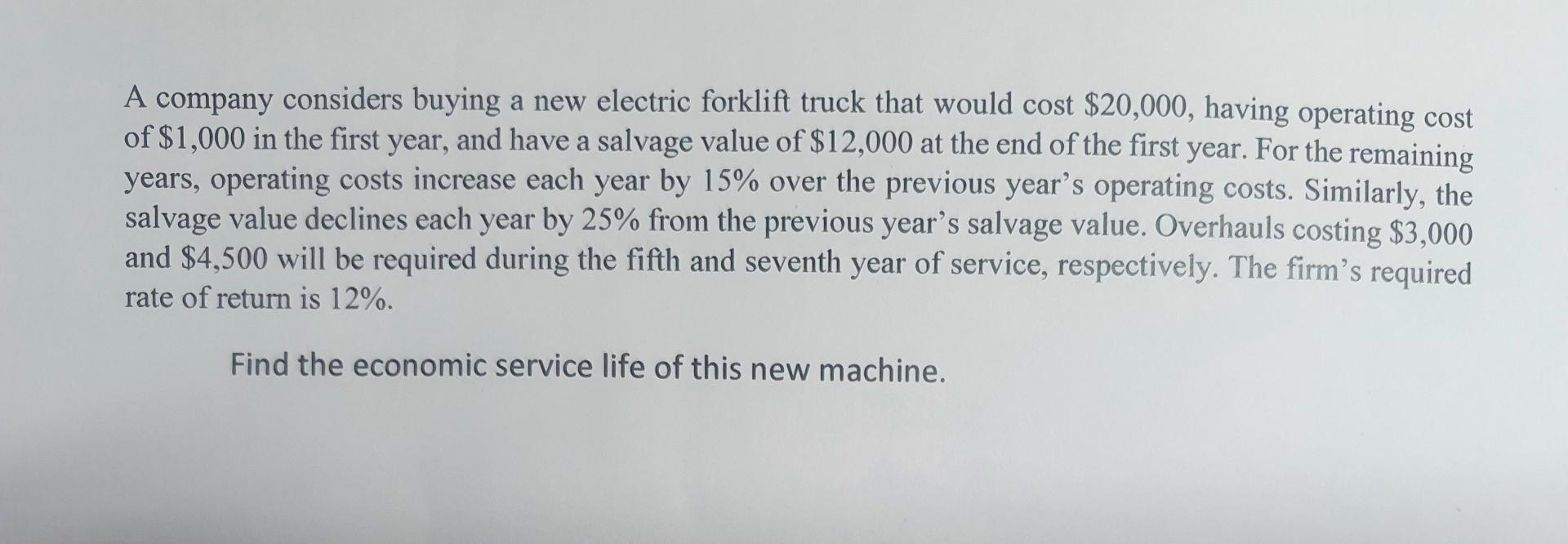 A company considers buying a new electric forklift truck that would cost $20,000, having operating cost of $1,000 in the first year, and have a salvage value of $12,000 at the end of the first year. For the remaining years, operating costs increase each year by 15% over the previous year's operating costs. Similarly, the salvage value declines each year by 25% from the previous year's salvage value. Overhauls costing $3,000 and $4,500 will be required during the fifth and seventh year of service, respectively. The firm's required rate of return is 12%.

Find the economic service life of this new machine.